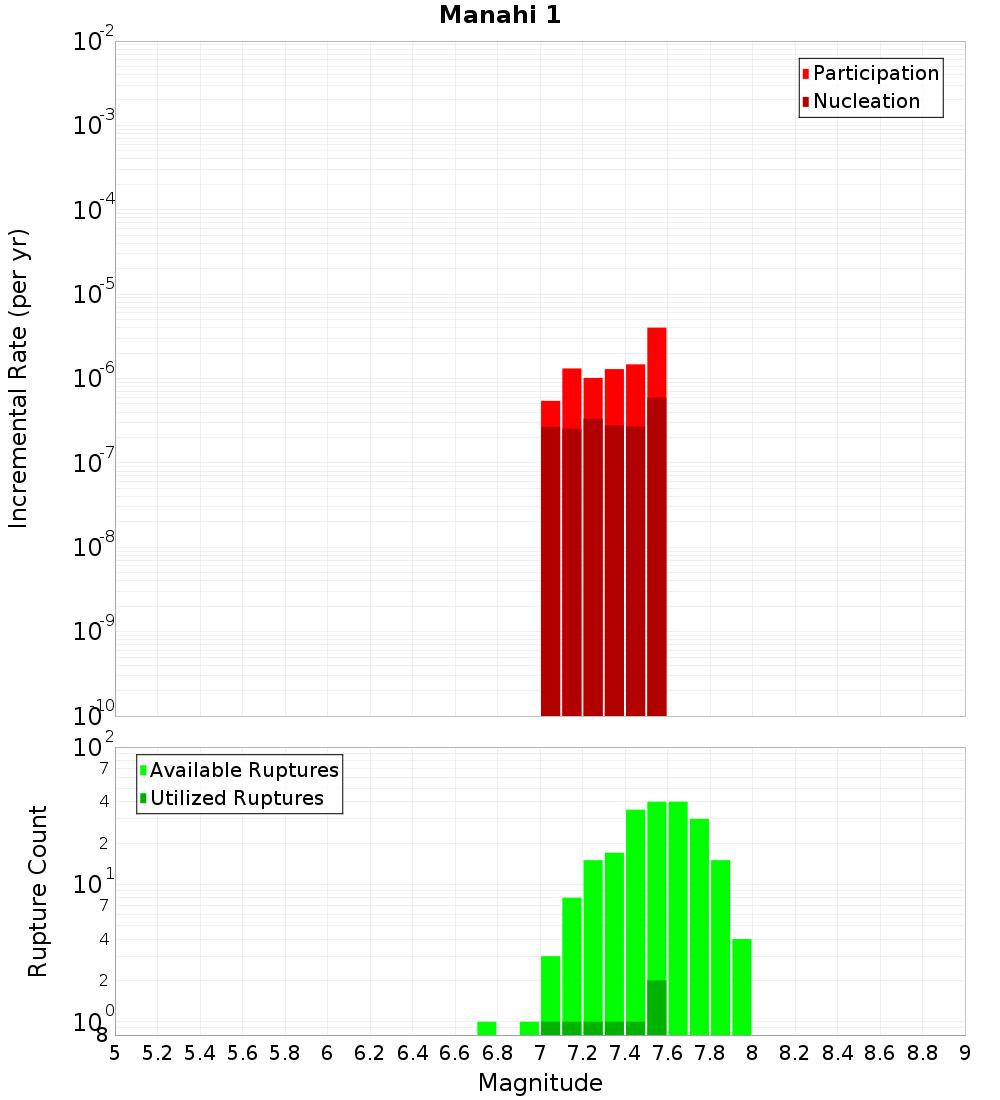 Manahi 1

Participation
Nucleation

Incremental Rate (per yr)

$10^{-2}$
$10^{-3}$
$10^{-4}$
$10^{-5}$
$10^{-6}$
$10^{-7}$
$10^{-8}$
$10^{-9}$
$10^{-10}$

Available Ruptures
Utilized Ruptures

Rupture Count

$10^{2}$
7
4
2
$10^{1}$
7
4
2
$10^{0}$
8

5 5.2 5.4 5.6 5.8 6 6.2 6.4 6.6 6.8 7 7.2 7.4 7.6 7.8 8 8.2 8.4 8.6 8.8 9

Magnitude